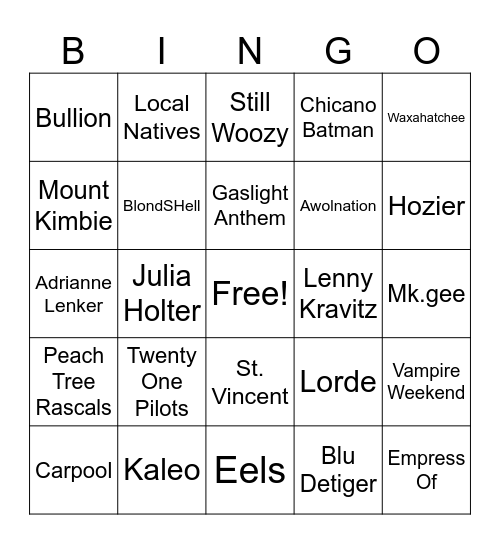 | B | I | N | G | O |
|---|---|---|---|---|
| Bullion | Local Natives | Still Woozy | Chicano Batman | Waxahatchee |
| Mount Kimbie | BlondSHell | Gaslight Anthem | Awolnation | Hozier |
| Adrianne Lenker | Julia Holter | Free! | Lenny Kravitz | Mk.gee |
| Peach Tree Rascals | Twenty One Pilots | St. Vincent | Lorde | Vampire Weekend |
| Carpool | Kaleo | Eels | Blu Detiger | Empress Of |